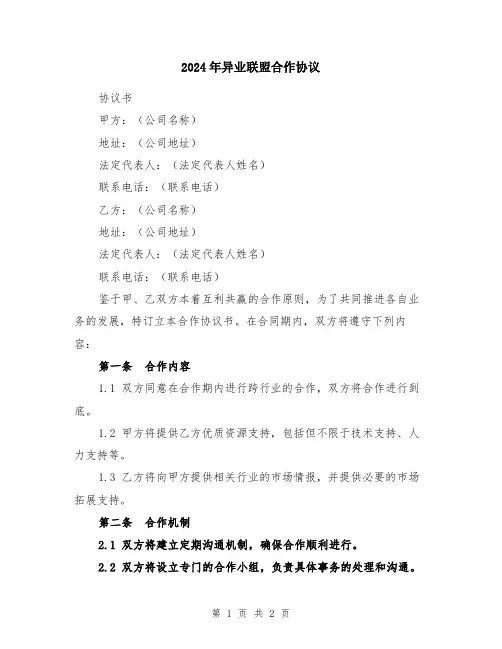 2024年异业联盟合作协议

协议书

甲方：（公司名称）

地址：（公司地址）

法定代表人：（法定代表人姓名）

联系电话：（联系电话）

乙方：（公司名称）

地址：（公司地址）

法定代表人：（法定代表人姓名）

联系电话：（联系电话）

鉴于甲、乙双方本着互利共赢的合作原则，为了共同推进各自业务的发展，特订立本合作协议书。在合同期内，双方将遵守下列内容：

第一条　合作内容

1.1 双方同意在合作期内进行跨行业的合作，双方将合作进行到底。

1.2 甲方将提供乙方优质资源支持，包括但不限于技术支持、人力支持等。

1.3 乙方将向甲方提供相关行业的市场情报，并提供必要的市场拓展支持。

第二条　合作机制

2.1 双方将建立定期沟通机制，确保合作顺利进行。

2.2 双方将设立专门的合作小组，负责具体事务的处理和沟通。

第 1 页 共 2 页